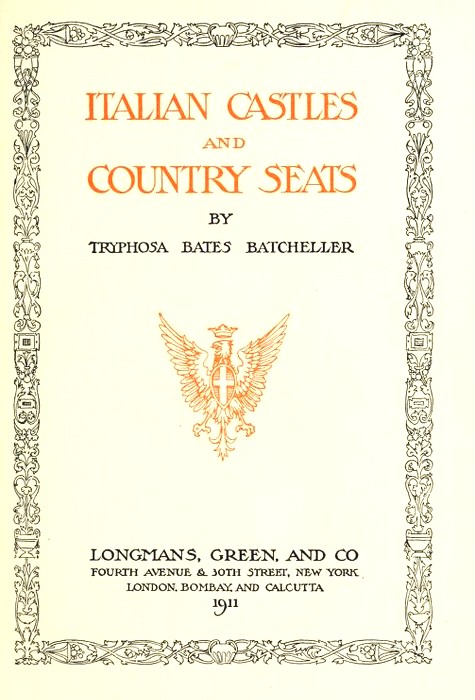 ITALIAN CASTLES
AND
COUNTRY SEATS

BY

TRYPHOSA BATES BATCHELLER

LONGMANS, GREEN, AND CO
FOURTH AVENUE & 30TH STREET, NEW YORK
LONDON, BOMBAY, AND CALCUTTA
1911